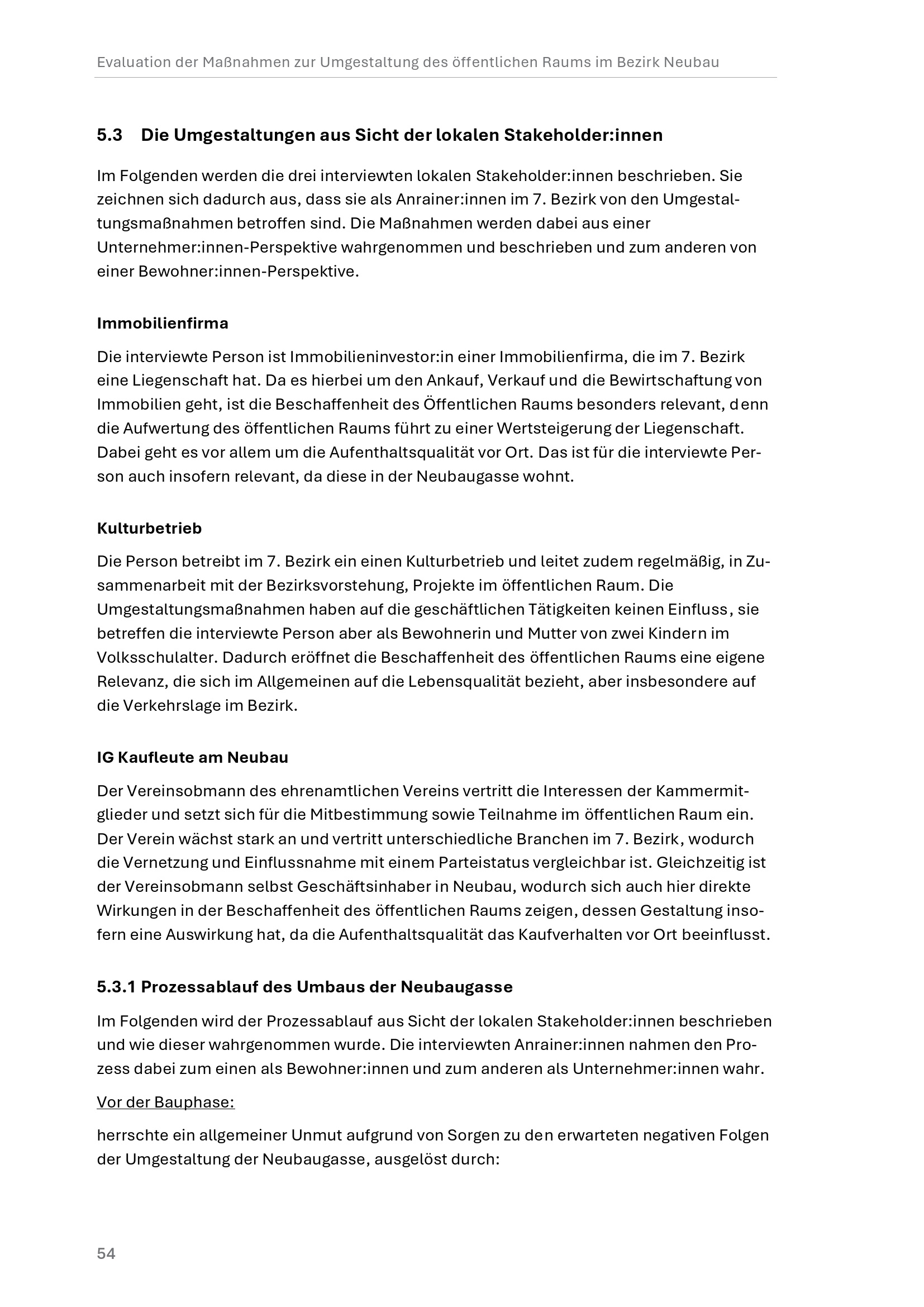 Evaluation der Maßnahmen zur Umgestaltung des öffentlichen Raums im Bezirk Neubau

5.3 Die Umgestaltungen aus Sicht der lokalen Stakeholder:innen

Im Folgenden werden die drei interviewten lokalen Stakeholder:innen beschrieben. Sie zeichnen sich dadurch aus, dass sie als Anrainer:innen im 7. Bezirk von den Umgestaltungsmaßnahmen betroffen sind. Die Maßnahmen werden dabei aus einer Unternehmer:innen-Perspektive wahrgenommen und beschrieben und zum anderen von einer Bewohner:innen-Perspektive.

Immobilienfirma

Die interviewte Person ist Immobilieninvestor:in einer Immobilienfirma, die im 7. Bezirk eine Liegenschaft hat. Da es hierbei um den Ankauf, Verkauf und die Bewirtschaftung von Immobilien geht, ist die Beschaffenheit des Öffentlichen Raums besonders relevant, denn die Aufwertung des öffentlichen Raums führt zu einer Wertsteigerung der Liegenschaft. Dabei geht es vor allem um die Aufenthaltsqualität vor Ort. Das ist für die interviewte Person auch insofern relevant, da diese in der Neubaugasse wohnt.

Kulturbetrieb

Die Person betreibt im 7. Bezirk ein einen Kulturbetrieb und leitet zudem regelmäßig, in Zusammenarbeit mit der Bezirksvorstehung, Projekte im öffentlichen Raum. Die Umgestaltungsmaßnahmen haben auf die geschäftlichen Tätigkeiten keinen Einfluss, sie betreffen die interviewte Person aber als Bewohnerin und Mutter von zwei Kindern im Volksschulalter. Dadurch eröffnet die Beschaffenheit des öffentlichen Raums eine eigene Relevanz, die sich im Allgemeinen auf die Lebensqualität bezieht, aber insbesondere auf die Verkehrslage im Bezirk.

IG Kaufleute am Neubau

Der Vereinsobmann des ehrenamtlichen Vereins vertritt die Interessen der Kammermitglieder und setzt sich für die Mitbestimmung sowie Teilnahme im öffentlichen Raum ein. Der Verein wächst stark an und vertritt unterschiedliche Branchen im 7. Bezirk, wodurch die Vernetzung und Einflussnahme mit einem Parteistatus vergleichbar ist. Gleichzeitig ist der Vereinsobmann selbst Geschäftsinhaber in Neubau, wodurch sich auch hier direkte Wirkungen in der Beschaffenheit des öffentlichen Raums zeigen, dessen Gestaltung insofern eine Auswirkung hat, da die Aufenthaltsqualität das Kaufverhalten vor Ort beeinflusst.

5.3.1 Prozessablauf des Umbaus der Neubaugasse

Im Folgenden wird der Prozessablauf aus Sicht der lokalen Stakeholder:innen beschrieben und wie dieser wahrgenommen wurde. Die interviewten Anrainer:innen nahmen den Prozess dabei zum einen als Bewohner:innen und zum anderen als Unternehmer:innen wahr.

Vor der Bauphase:

herrschte ein allgemeiner Unmut aufgrund von Sorgen zu den erwarteten negativen Folgen der Umgestaltung der Neubaugasse, ausgelöst durch:

54